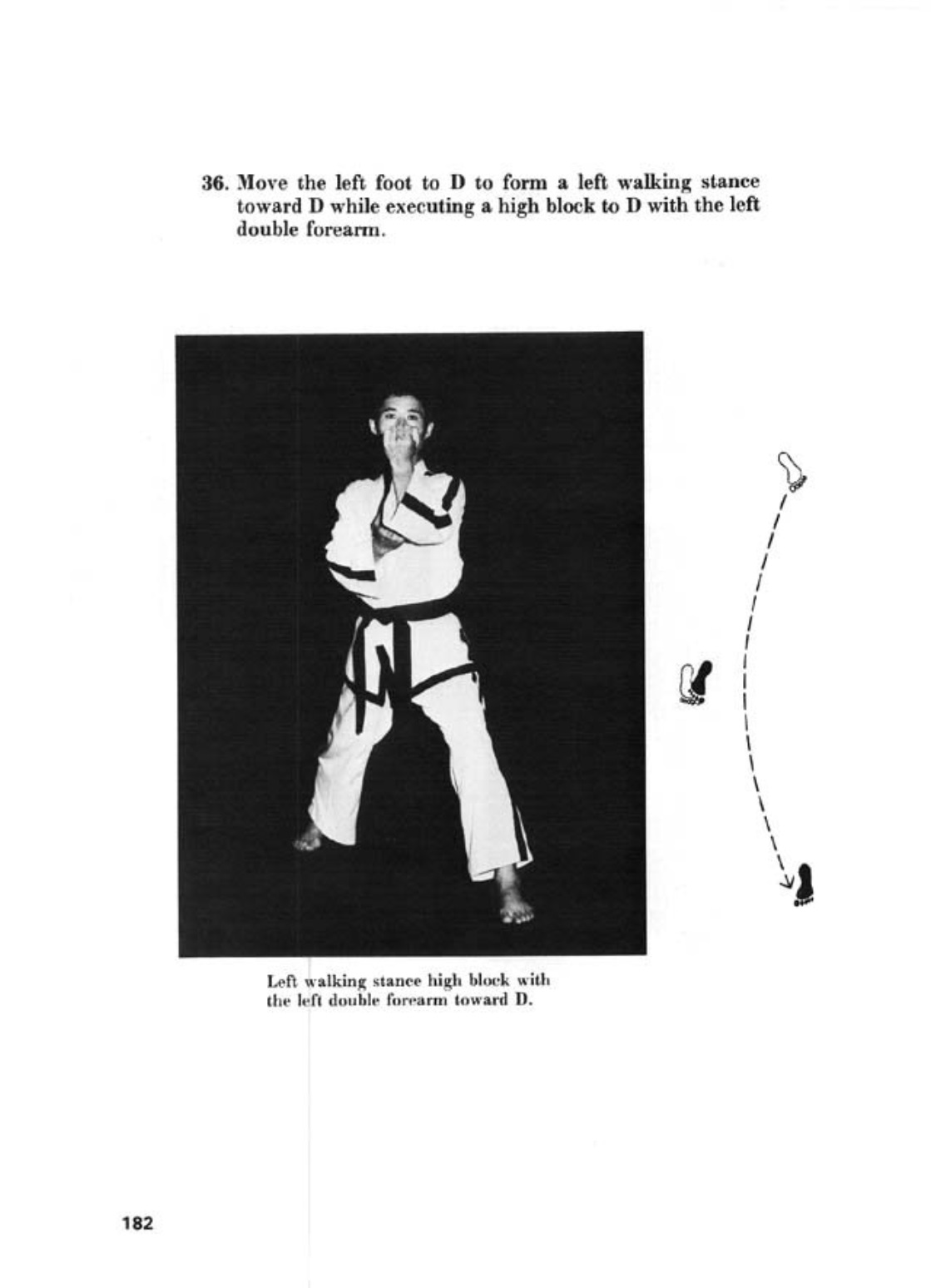 36. Move the left foot to D to form a left walking stance toward D while executing a high block to D with the left double forearm.

Left walking stance high block with the left double forearm toward D.

182